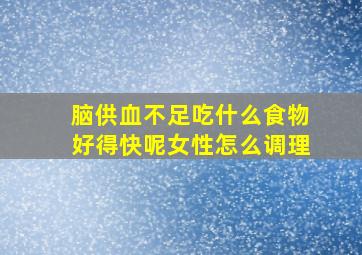 脑供血不足吃什么食物好得快呢女性怎么调理